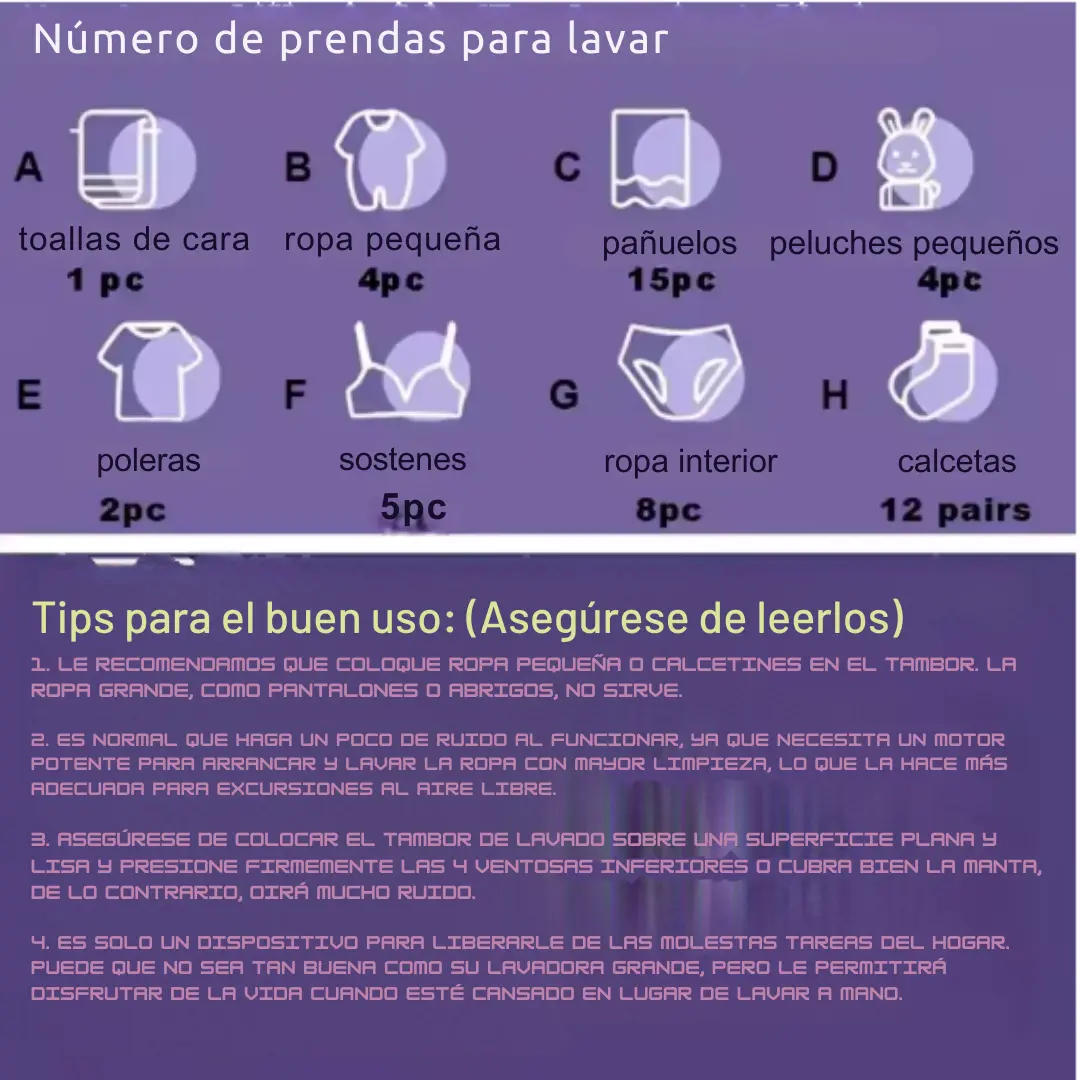 Número de prendas para lavar

A
toallas de cara
1 pc

B
ropa pequeña
4pc

C
pañuelos
15pc

D
peluches pequeños
4pc

E
poleras
2pc

F
sostenes
5pc

G
ropa interior
8pc

H
calcetas
12 pairs

Tips para el buen uso: (Asegúrese de leerlos)

1. LE RECOMENDAMOS QUE COLOQUE ROPA PEQUEÑA O CALCETINES EN EL TAMBOR. LA ROPA GRANDE, COMO PANTALONES O ABRIGOS, NO SIRVE.

2. ES NORMAL QUE HAGA UN POCO DE RUIDO AL FUNCIONAR, YA QUE NECESITA UN MOTOR POTENTE PARA ARRANCAR Y LAVAR LA ROPA CON MAYOR LIMPIEZA, LO QUE LA HACE MÁS ADECUADA PARA EXCURSIONES AL AIRE LIBRE.

3. ASEGÚRESE DE COLOCAR EL TAMBOR DE LAVADO SOBRE UNA SUPERFICIE PLANA Y LISA Y PRESIONE FIRMEMENTE LAS 4 VENTOSAS INFERIORES O CUBRA BIEN LA MANTA, DE LO CONTRARIO, OIRÁ MUCHO RUIDO.

4. ES SOLO UN DISPOSITIVO PARA LIBERARLE DE LAS MOLESTAS TAREAS DEL HOGAR. PUEDE QUE NO SEA TAN BUENA COMO SU LAVADORA GRANDE, PERO LE PERMITIRÁ DISFRUTAR DE LA VIDA CUANDO ESTÉ CANSADO EN LUGAR DE LAVAR A MANO.